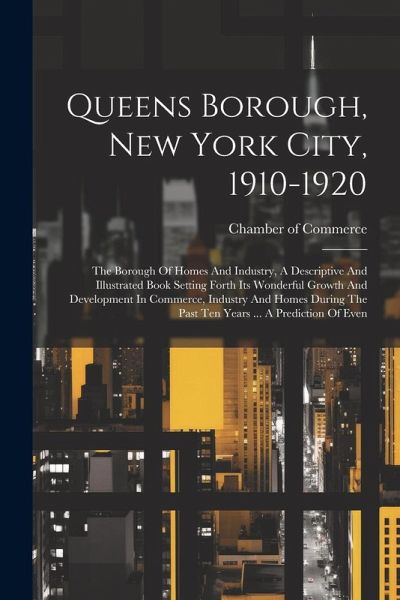 Queens Borough, New York City, 1910-1920

Chamber of Commerce

The Borough Of Homes And Industry, A Descriptive And Illustrated Book Setting Forth Its Wonderful Growth And Development In Commerce, Industry And Homes During The Past Ten Years ... A Prediction Of Even